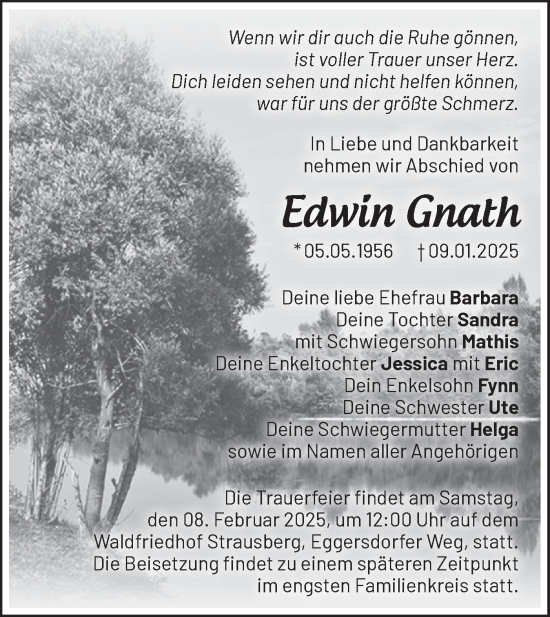 Wenn wir dir auch die Ruhe gönnen,
ist voller Trauer unser Herz.
Dich leiden sehen und nicht helfen können,
war für uns der größte Schmerz.

In Liebe und Dankbarkeit
nehmen wir Abschied von

Edwin Gnath

* 05.05.1956 † 09.01.2025

Deine liebe Ehefrau Barbara
Deine Tochter Sandra
mit Schwiegersohn Mathis
Deine Enkeltochter Jessica mit Eric
Dein Enkelsohn Fynn
Deine Schwester Ute
Deine Schwiegermutter Helga
sowie im Namen aller Angehörigen

Die Trauerfeier findet am Samstag, den 08. Februar 2025, um 12:00 Uhr auf dem Waldfriedhof Strausberg, Eggersdorfer Weg, statt. Die Beisetzung findet zu einem späteren Zeitpunkt im engsten Familienkreis statt.